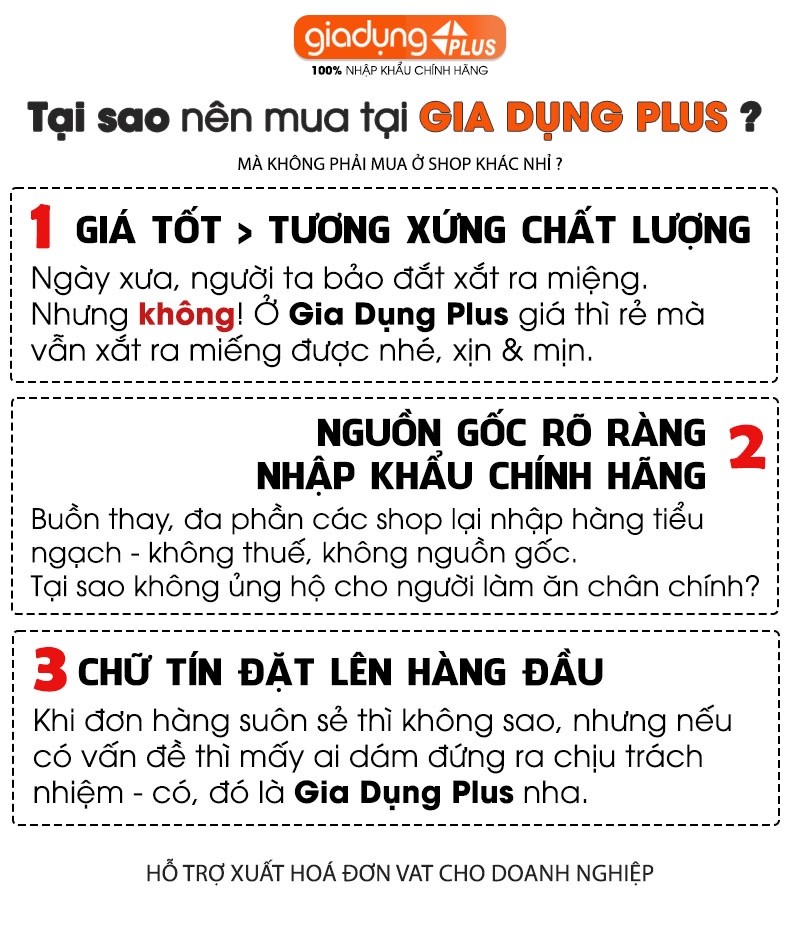 giadụng PLUS
100% NHẬP KHẨU CHÍNH HÃNG

Tại sao nên mua tại GIA DỤNG PLUS ?

MÀ KHÔNG PHẢI MUA Ở SHOP KHÁC NHỈ ?

1 GIÁ TỐT > TƯƠNG XỨNG CHẤT LƯỢNG

Ngày xưa, người ta bảo đắt xắt ra miệng. Nhưng không! Ở Gia Dụng Plus giá thì rẻ mà vẫn xắt ra miếng được nhé, xịn & mịn.

NGUỒN GỐC RÕ RÀNG
NHẬP KHẨU CHÍNH HÃNG 2

Buồn thay, đa phần các shop lại nhập hàng tiểu ngạch - không thuế, không nguồn gốc.
Tại sao không ủng hộ cho người làm ăn chân chính?

3 CHỮ TÍN ĐẶT LÊN HÀNG ĐẦU

Khi đơn hàng suôn sẻ thì không sao, nhưng nếu có vấn đề thì mấy ai dám đứng ra chịu trách nhiệm - có, đó là Gia Dụng Plus nha.

HỖ TRỢ XUẤT HOÁ ĐƠN VAT CHO DOANH NGHIỆP